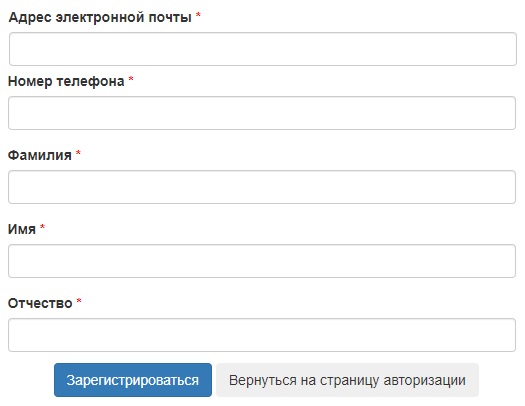 Адрес электронной почты *

Номер телефона *

Фамилия *

Имя *

Отчество *

Зарегистрироваться Вернуться на страницу авторизации